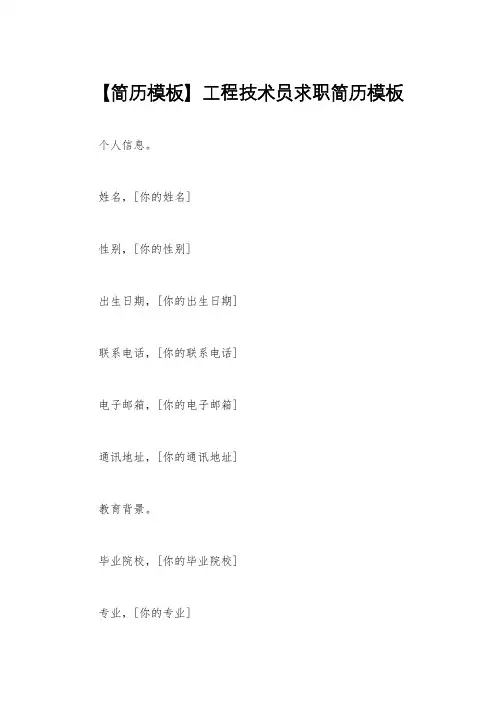 【简历模板】工程技术员求职简历模板

个人信息。

姓名，[你的姓名]

性别，[你的性别]

出生日期，[你的出生日期]

联系电话，[你的联系电话]

电子邮箱，[你的电子邮箱]

通讯地址，[你的通讯地址]

教育背景。

毕业院校，[你的毕业院校]

专业，[你的专业]